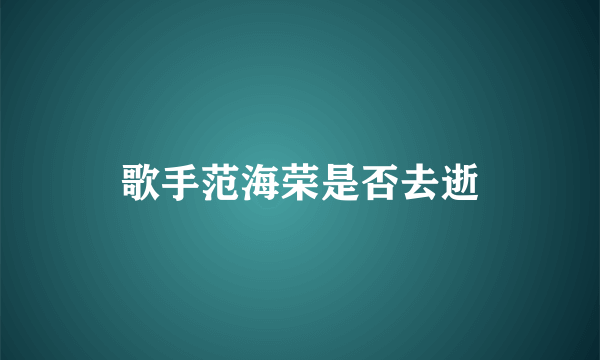 歌手范海荣是否去逝